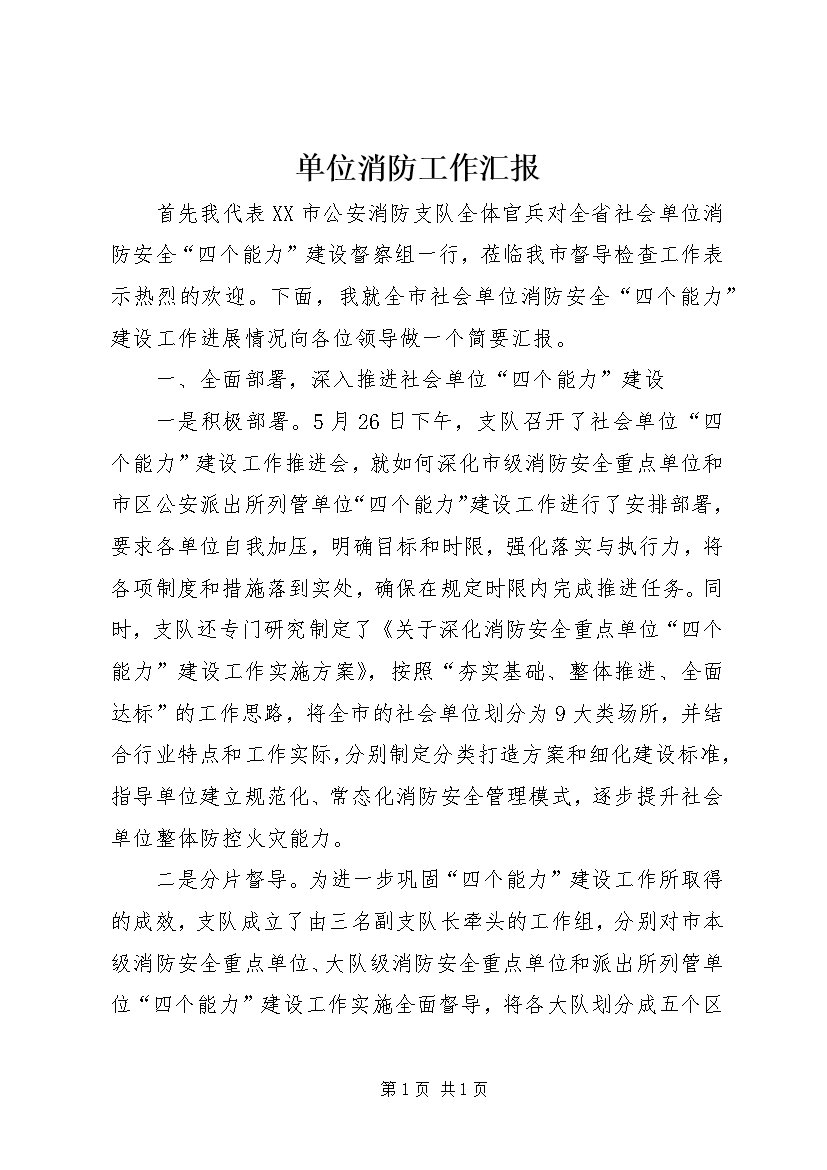 单位消防工作汇报

首先我代表XX市公安消防支队全体官兵对全省社会单位消防安全“四个能力”建设督察组一行，莅临我市督导检查工作表示热烈的欢迎。下面，我就全市社会单位消防安全“四个能力”建设工作进展情况向各位领导做一个简要汇报。

一、全面部署，深入推进社会单位“四个能力”建设

一是积极部署。5月26日下午，支队召开了社会单位“四个能力”建设工作推进会，就如何深化市级消防安全重点单位和市区公安派出所列管单位“四个能力”建设工作进行了安排部署，要求各单位自我加压，明确目标和时限，强化落实与执行力，将各项制度和措施落到实处，确保在规定时限内完成推进任务。同时，支队还专门研究制定了《关于深化消防安全重点单位“四个能力”建设工作实施方案》，按照“夯实基础、整体推进、全面达标”的工作思路，将全市的社会单位划分为9大类场所，并结合行业特点和工作实际，分别制定分类打造方案和细化建设标准，指导单位建立规范化、常态化消防安全管理模式，逐步提升社会单位整体防控火灾能力。

二是分片督导。为进一步巩固“四个能力”建设工作所取得的成效，支队成立了由三名副支队长牵头的工作组，分别对市本级消防安全重点单位、大队级消防安全重点单位和派出所列管单位“四个能力”建设工作实施全面督导，将各大队划分成五个区

第1页 共1页